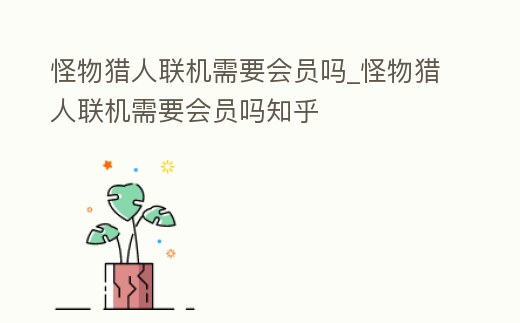 怪物猎人联机需要会员吗_怪物猎人联机需要会员吗知乎